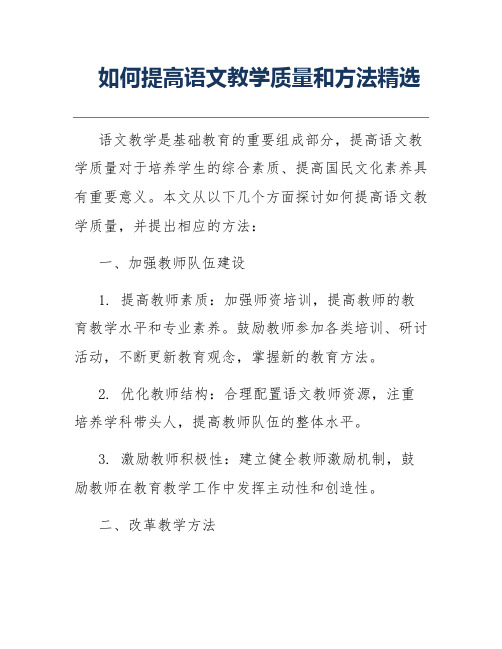 如何提高语文教学质量和方法精选

语文教学是基础教育的重要组成部分，提高语文教学质量对于培养学生的综合素质、提高国民文化素养具有重要意义。本文从以下几个方面探讨如何提高语文教学质量，并提出相应的方法：

一、加强教师队伍建设

1. 提高教师素质：加强师资培训，提高教师的教育教学水平和专业素养。鼓励教师参加各类培训、研讨活动，不断更新教育观念，掌握新的教育方法。

2. 优化教师结构：合理配置语文教师资源，注重培养学科带头人，提高教师队伍的整体水平。

3. 激励教师积极性：建立健全教师激励机制，鼓励教师在教育教学工作中发挥主动性和创造性。

二、改革教学方法